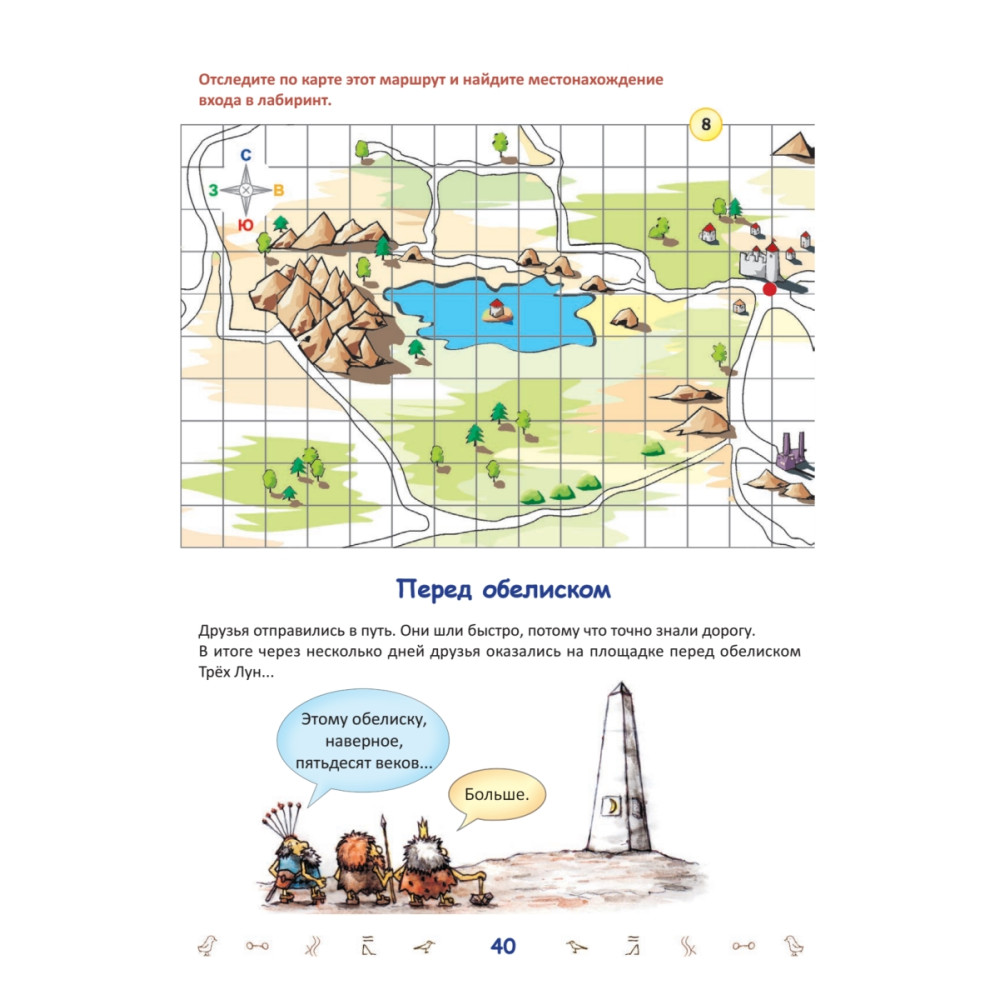 Отследите по карте этот маршрут и найдите местонахождение входа в лабиринт.

8

С
З
В
Ю

Перед обелиском

Друзья отправились в путь. Они шли быстро, потому что точно знали дорогу. В итоге через несколько дней друзья оказались на площадке перед обелиском Трёх Лун...

Этому обелиску, наверное, пятьдесят веков...

Больше.

40